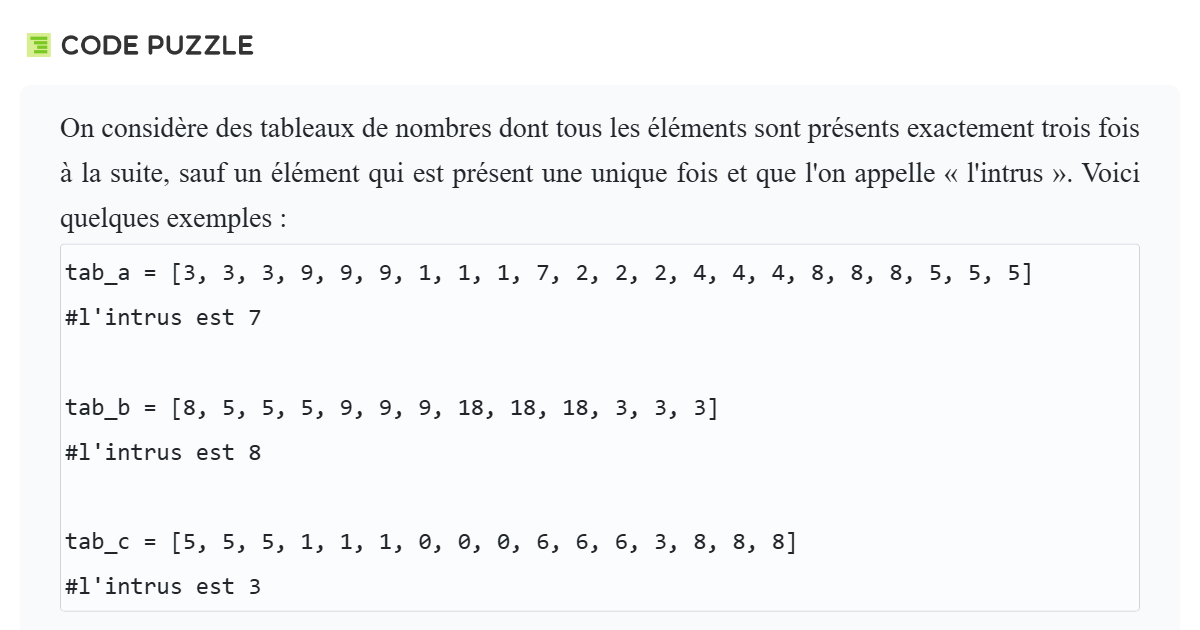 CODE PUZZLE

On considère des tableaux de nombres dont tous les éléments sont présents exactement trois fois à la suite, sauf un élément qui est présent une unique fois et que l'on appelle « l'intrus ». Voici quelques exemples :

tab_a = [3, 3, 3, 9, 9, 9, 1, 1, 1, 7, 2, 2, 2, 4, 4, 4, 8, 8, 8, 5, 5, 5]
#l'intrus est 7

tab_b = [8, 5, 5, 5, 9, 9, 9, 18, 18, 18, 3, 3, 3]
#l'intrus est 8

tab_c = [5, 5, 5, 1, 1, 1, 0, 0, 0, 6, 6, 6, 3, 8, 8, 8]
#l'intrus est 3